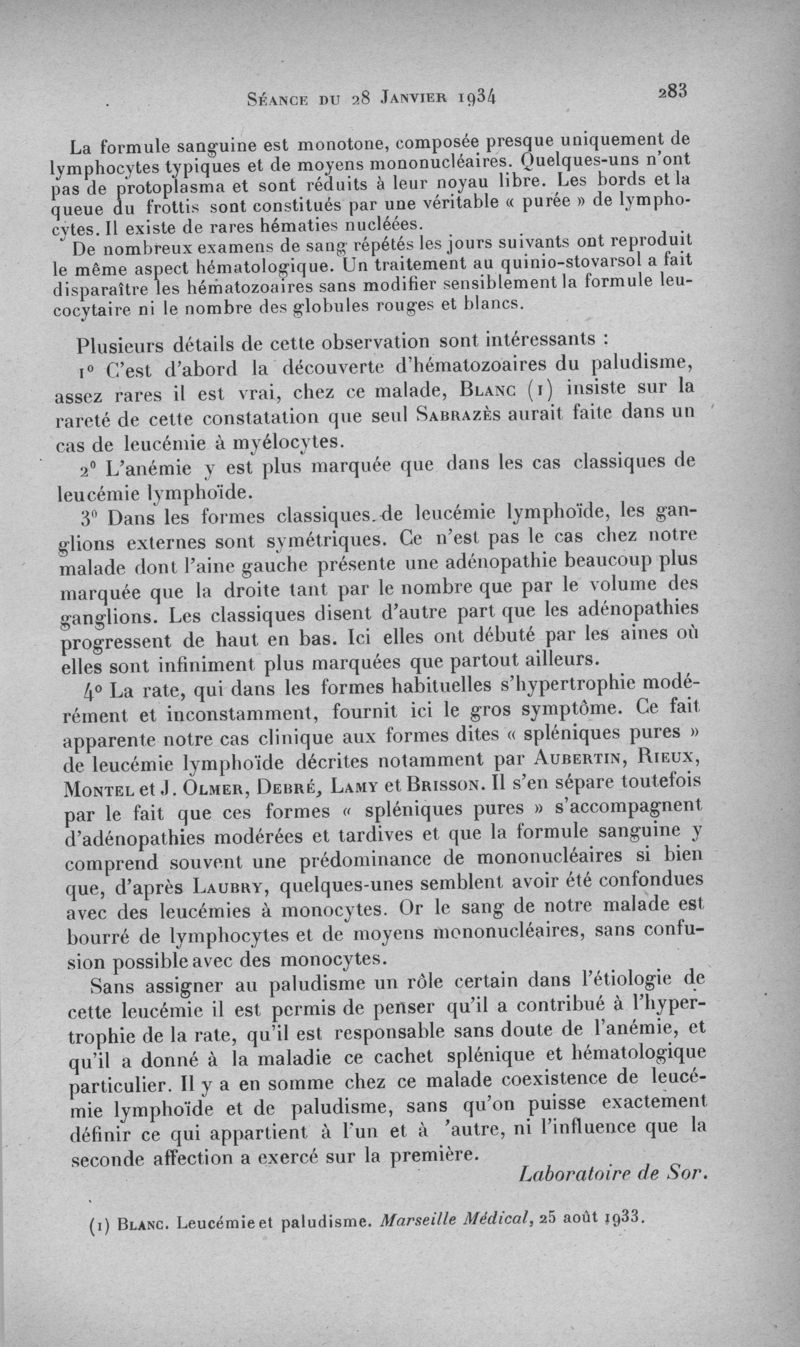 Séance du 28 Janvier 1934 283

La formule sanguine est monotone, composée presque uniquement de lymphocytes typiques et de moyens mononucléaires. Quelques-uns n'ont pas de protoplasma et sont réduits à leur noyau libre. Les bords et la queue du frottis sont constitués par une véritable « purée » de lymphocytes. Il existe de rares hématies nucléées.

De nombreux examens de sang répétés les jours suivants ont reproduit le même aspect hématologique. Un traitement au quinio-stovarsol a fait disparaître les hématozoaires sans modifier sensiblement la formule leucocytaire ni le nombre des globules rouges et blancs.

Plusieurs détails de cette observation sont intéressants :

1° C'est d'abord la découverte d'hématozoaires du paludisme, assez rares il est vrai, chez ce malade, Blanc (1) insiste sur la rareté de cette constatation que seul Sabrazès aurait faite dans un cas de leucémie à myélocytes.

2° L'anémie y est plus marquée que dans les cas classiques de leucémie lymphoïde.

3° Dans les formes classiques de leucémie lymphoïde, les ganglions externes sont symétriques. Ce n'est pas le cas chez notre malade dont l'aine gauche présente une adénopathie beaucoup plus marquée que la droite tant par le nombre que par le volume des ganglions. Les classiques disent d'autre part que les adénopathies progressent de haut en bas. Ici elles ont débuté par les aines où elles sont infiniment plus marquées que partout ailleurs.

4° La rate, qui dans les formes habituelles s'hypertrophie modérément et inconstamment, fournit ici le gros symptôme. Ce fait apparente notre cas clinique aux formes dites « spléniques pures » de leucémie lymphoïde décrites notamment par Aubertin, Rieux, Montel et J. Olmer, Debré, Lamy et Brisson. Il s'en sépare toutefois par le fait que ces formes « spléniques pures » s'accompagnent d'adénopathies modérées et tardives et que la formule sanguine y comprend souvent une prédominance de mononucléaires si bien que, d'après Laubry, quelques-unes semblent avoir été confondues avec des leucémies à monocytes. Or le sang de notre malade est bourré de lymphocytes et de moyens mononucléaires, sans confusion possible avec des monocytes.

Sans assigner au paludisme un rôle certain dans l'étiologie de cette leucémie il est permis de penser qu'il a contribué à l'hypertrophie de la rate, qu'il est responsable sans doute de l'anémie, et qu'il a donné à la maladie ce cachet splénique et hématologique particulier. Il y a en somme chez ce malade coexistence de leucémie lymphoïde et de paludisme, sans qu'on puisse exactement définir ce qui appartient à l'un et à 'autre, ni l'influence que la seconde affection a exercé sur la première.

Laboratoire de Sor.

(1) Blanc. Leucémie et paludisme. Marseille Médical, 25 août 1933.